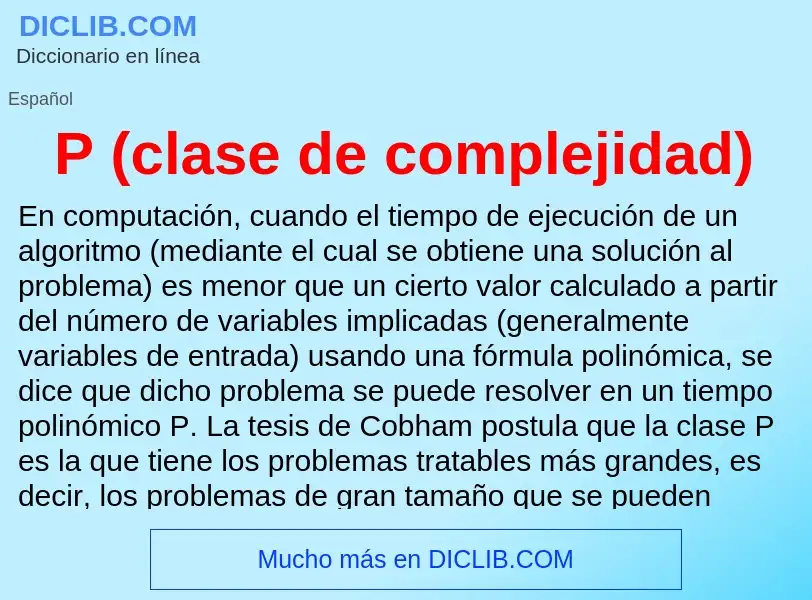 DICLIB.COM
Diccionario en línea

Español

P (clase de complejidad)

En computación, cuando el tiempo de ejecución de un algoritmo (mediante el cual se obtiene una solución al problema) es menor que un cierto valor calculado a partir del número de variables implicadas (generalmente variables de entrada) usando una fórmula polinómica, se dice que dicho problema se puede resolver en un tiempo polinómico P. La tesis de Cobham postula que la clase P es la que tiene los problemas tratables más grandes, es decir, los problemas de gran tamaño que se pueden

Mucho más en DICLIB.COM